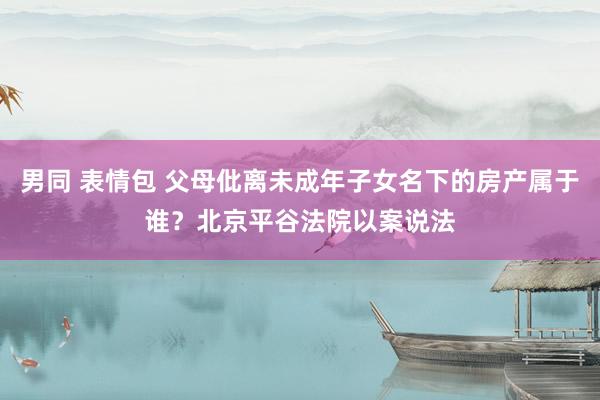 男同 表情包 父母仳离未成年子女名下的房产属于谁？北京平谷法院以案说法